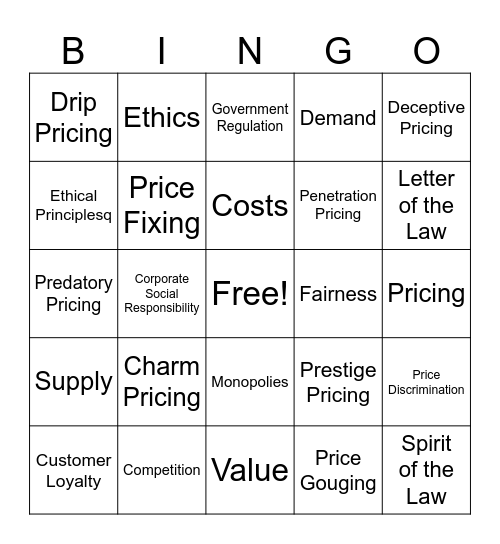 | B | I | N | G | O |
|---|---|---|---|---|
| Drip Pricing | Ethics | Government Regulation | Demand | Deceptive Pricing |
| Ethical Principlesq | Price Fixing | Costs | Penetration Pricing | Letter of the Law |
| Predatory Pricing | Corporate Social Responsibility | Free! | Fairness | Pricing |
| Supply | Charm Pricing | Monopolies | Prestige Pricing | Price Discrimination |
| Customer Loyalty | Competition | Value | Price Gouging | Spirit of the Law |